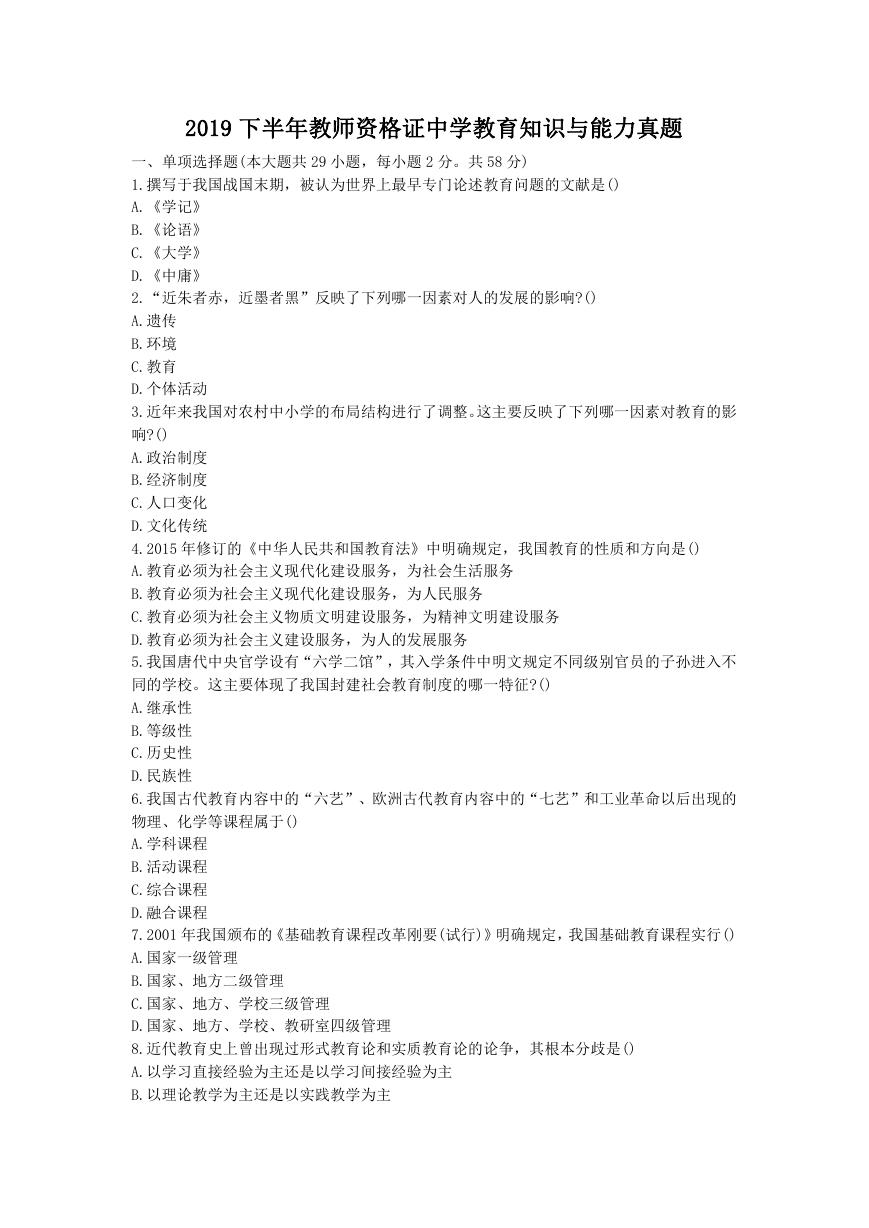 2019 下半年教师资格证中学教育知识与能力真题

一、单项选择题(本大题共 29 小题，每小题 2 分。共 58 分)

1.撰写于我国战国末期，被认为世界上最早专门论述教育问题的文献是()

A.《学记》

B.《论语》

C.《大学》

D.《中庸》

2.“近朱者赤，近墨者黑”反映了下列哪一因素对人的发展的影响?()

A.遗传

B.环境

C.教育

D.个体活动

3.近年来我国对农村中小学的布局结构进行了调整。这主要反映了下列哪一因素对教育的影响?()

A.政治制度

B.经济制度

C.人口变化

D.文化传统

4.2015 年修订的《中华人民共和国教育法》中明确规定，我国教育的性质和方向是()

A.教育必须为社会主义现代化建设服务，为社会生活服务

B.教育必须为社会主义现代化建设服务，为人民服务

C.教育必须为社会主义物质文明建设服务，为精神文明建设服务

D.教育必须为社会主义建设服务，为人的发展服务

5.我国唐代中央官学设有“六学二馆”，其入学条件中明文规定不同级别官员的子孙进入不同的学校。这主要体现了我国封建社会教育制度的哪一特征?()

A.继承性

B.等级性

C.历史性

D.民族性

6.我国古代教育内容中的“六艺”、欧洲古代教育内容中的“七艺”和工业革命以后出现的物理、化学等课程属于()

A.学科课程

B.活动课程

C.综合课程

D.融合课程

7.2001 年我国颁布的《基础教育课程改革刚要(试行)》明确规定，我国基础教育课程实行()

A.国家一级管理

B.国家、地方二级管理

C.国家、地方、学校三级管理

D.国家、地方、学校、教研室四级管理

8.近代教育史上曾出现过形式教育论和实质教育论的论争，其根本分歧是()

A.以学习直接经验为主还是以学习间接经验为主

B.以理论教学为主还是以实践教学为主